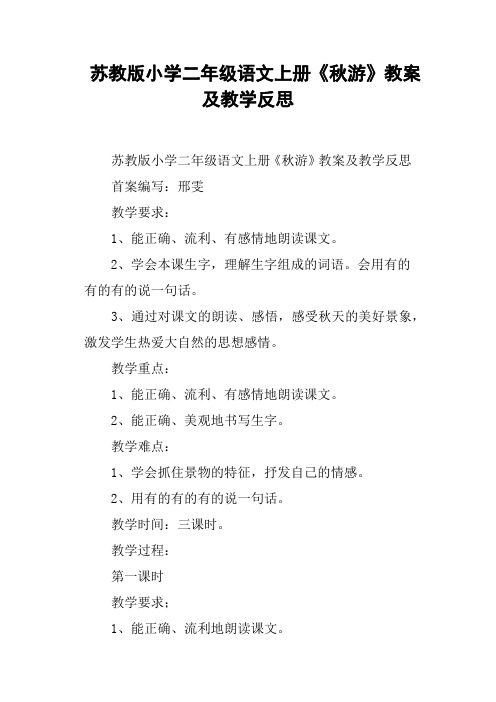 苏教版小学二年级语文上册《秋游》教案及教学反思

苏教版小学二年级语文上册《秋游》教案及教学反思

首案编写：邢雯

教学要求：

1、能正确、流利、有感情地朗读课文。

2、学会本课生字，理解生字组成的词语。会用有的有的有的说一句话。

3、通过对课文的朗读、感悟，感受秋天的美好景象，激发学生热爱大自然的思想感情。

教学重点：

1、能正确、流利、有感情地朗读课文。

2、能正确、美观地书写生字。

教学难点：

1、学会抓住景物的特征，抒发自己的情感。

2、用有的有的有的说一句话。

教学时间：三课时。

教学过程：

第一课时

教学要求：

1、能正确、流利地朗读课文。